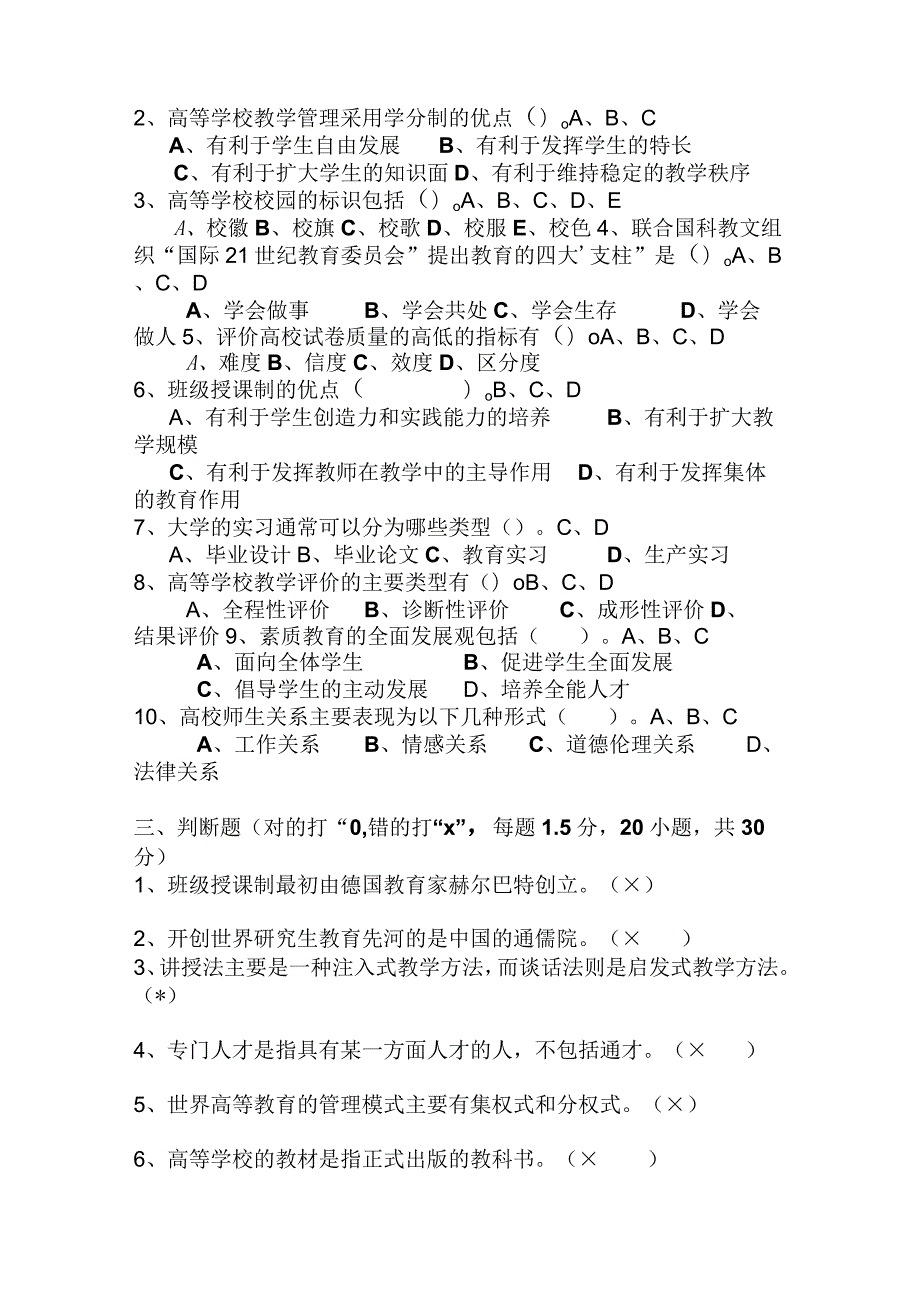 2、高等学校教学管理采用学分制的优点（）。A、B、C
A、有利于学生自由发展 B、有利于发挥学生的特长
C、有利于扩大学生的知识面 D、有利于维持稳定的教学秩序
3、高等学校校园的标识包括（）。A、B、C、D、E
A、校徽 B、校旗 C、校歌 D、校服 E、校色 4、联合国科教文组织“国际21世纪教育委员会”提出教育的四大’支柱”是（）。A、B、C、D
A、学会做事 B、学会共处 C、学会生存 D、学会做人 5、评价高校试卷质量的高低的指标有（）oA、B、C、D
A、难度 B、信度 C、效度 D、区分度
6、班级授课制的优点（ ）。B、C、D
A、有利于学生创造力和实践能力的培养 B、有利于扩大教学规模
C、有利于发挥教师在教学中的主导作用 D、有利于发挥集体的教育作用
7、大学的实习通常可以分为哪些类型（）。C、D
A、毕业设计 B、毕业论文 C、教育实习 D、生产实习
8、高等学校教学评价的主要类型有（）oB、C、D
A、全程性评价 B、诊断性评价 C、成形性评价 D、结果评价 9、素质教育的全面发展观包括（ ）。A、B、C
A、面向全体学生 B、促进学生全面发展
C、倡导学生的主动发展 D、培养全能人才
10、高校师生关系主要表现为以下几种形式（ ）。A、B、C
A、工作关系 B、情感关系 C、道德伦理关系 D、法律关系

三、判断题（对的打“0,错的打“x”，每题1.5分，20小题，共30分）
1、班级授课制最初由德国教育家赫尔巴特创立。（×）

2、开创世界研究生教育先河的是中国的通儒院。（× ）
3、讲授法主要是一种注入式教学方法，而谈话法则是启发式教学方法。（*）

4、专门人才是指具有某一方面人才的人，不包括通才。（× ）

5、世界高等教育的管理模式主要有集权式和分权式。（×）

6、高等学校的教材是指正式出版的教科书。（× ）